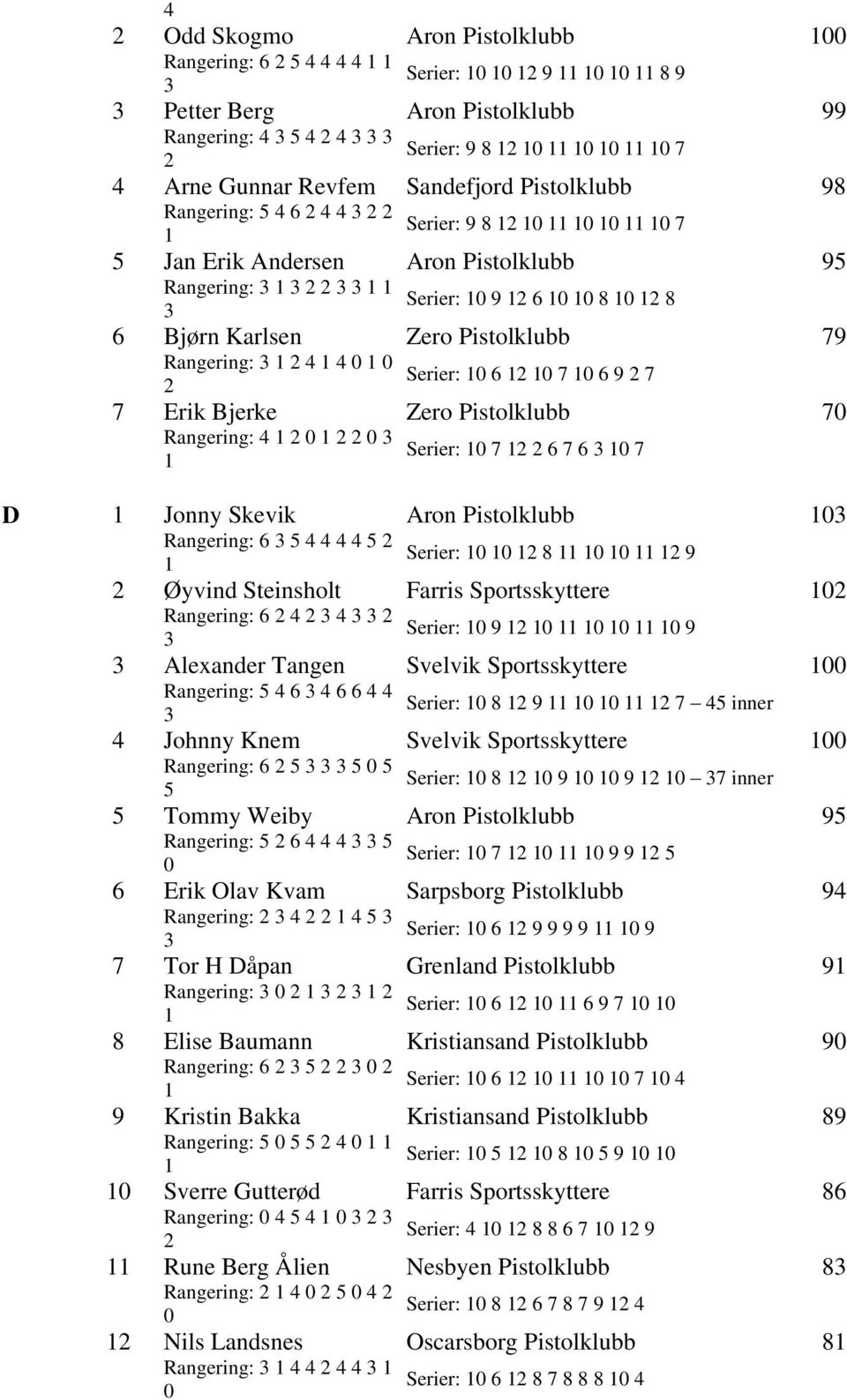 4

2 Odd Skogmo Aron Pistolklubb 100
Rangering: 6 2 5 4 4 4 4 1 1
3
Serier: 10 10 12 9 11 10 10 11 8 9

3 Petter Berg Aron Pistolklubb 99
Rangering: 4 3 5 4 2 4 3 3 3
2
Serier: 9 8 12 10 11 10 10 11 10 7

4 Arne Gunnar Revfem Sandefjord Pistolklubb 98
Rangering: 5 4 6 2 4 4 3 2 2
1
Serier: 9 8 12 10 11 10 10 11 10 7

5 Jan Erik Andersen Aron Pistolklubb 95
Rangering: 3 1 3 2 2 3 3 1 1
3
Serier: 10 9 12 6 10 10 8 10 12 8

6 Bjørn Karlsen Zero Pistolklubb 79
Rangering: 3 1 2 4 1 4 0 1 0
2
Serier: 10 6 12 10 7 10 6 9 2 7

7 Erik Bjerke Zero Pistolklubb 70
Rangering: 4 1 2 0 1 2 2 0 3
1
Serier: 10 7 12 2 6 7 6 3 10 7

D

1 Jonny Skevik Aron Pistolklubb 103
Rangering: 6 3 5 4 4 4 4 5 2
1
Serier: 10 10 12 8 11 10 10 11 12 9

2 Øyvind Steinsholt Farris Sportsskyttere 102
Rangering: 6 2 4 2 3 4 3 3 2
3
Serier: 10 9 12 10 11 10 10 11 10 9

3 Alexander Tangen Svelvik Sportsskyttere 100
Rangering: 5 4 6 3 4 6 6 4 4
3
Serier: 10 8 12 9 11 10 10 11 12 7 — 45 inner

4 Johnny Knem Svelvik Sportsskyttere 100
Rangering: 6 2 5 3 3 3 5 0 5
5
Serier: 10 8 12 10 9 10 10 9 12 10 — 37 inner

5 Tommy Weiby Aron Pistolklubb 95
Rangering: 5 2 6 4 4 4 3 3 5
0
Serier: 10 7 12 10 11 10 9 9 12 5

6 Erik Olav Kvam Sarpsborg Pistolklubb 94
Rangering: 2 3 4 2 2 1 4 5 3
3
Serier: 10 6 12 9 9 9 9 11 10 9

7 Tor H Dåpan Grenland Pistolklubb 91
Rangering: 3 0 2 1 3 2 3 1 2
1
Serier: 10 6 12 10 11 6 9 7 10 10

8 Elise Baumann Kristiansand Pistolklubb 90
Rangering: 6 2 3 5 2 2 3 0 2
1
Serier: 10 6 12 10 11 10 10 7 10 4

9 Kristin Bakka Kristiansand Pistolklubb 89
Rangering: 5 0 5 5 2 4 0 1 1
1
Serier: 10 5 12 10 8 10 5 9 10 10

10 Sverre Gutterød Farris Sportsskyttere 86
Rangering: 0 4 5 4 1 0 3 2 3
2
Serier: 4 10 12 8 8 6 7 10 12 9

11 Rune Berg Ålien Nesbyen Pistolklubb 83
Rangering: 2 1 4 0 2 5 0 4 2
0
Serier: 10 8 12 6 7 8 7 9 12 4

12 Nils Landsnes Oscarsborg Pistolklubb 81
Rangering: 3 1 4 4 2 4 4 3 1
0
Serier: 10 6 12 8 7 8 8 8 10 4